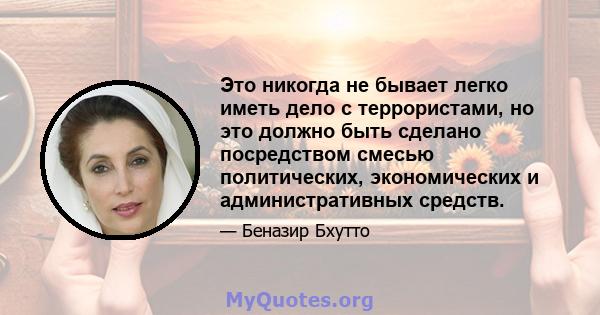 Это никогда не бывает легко иметь дело с террористами, но это должно быть сделано посредством смесью политических, экономических и административных средств.

— Беназир Бхутто

MyQuotes.org